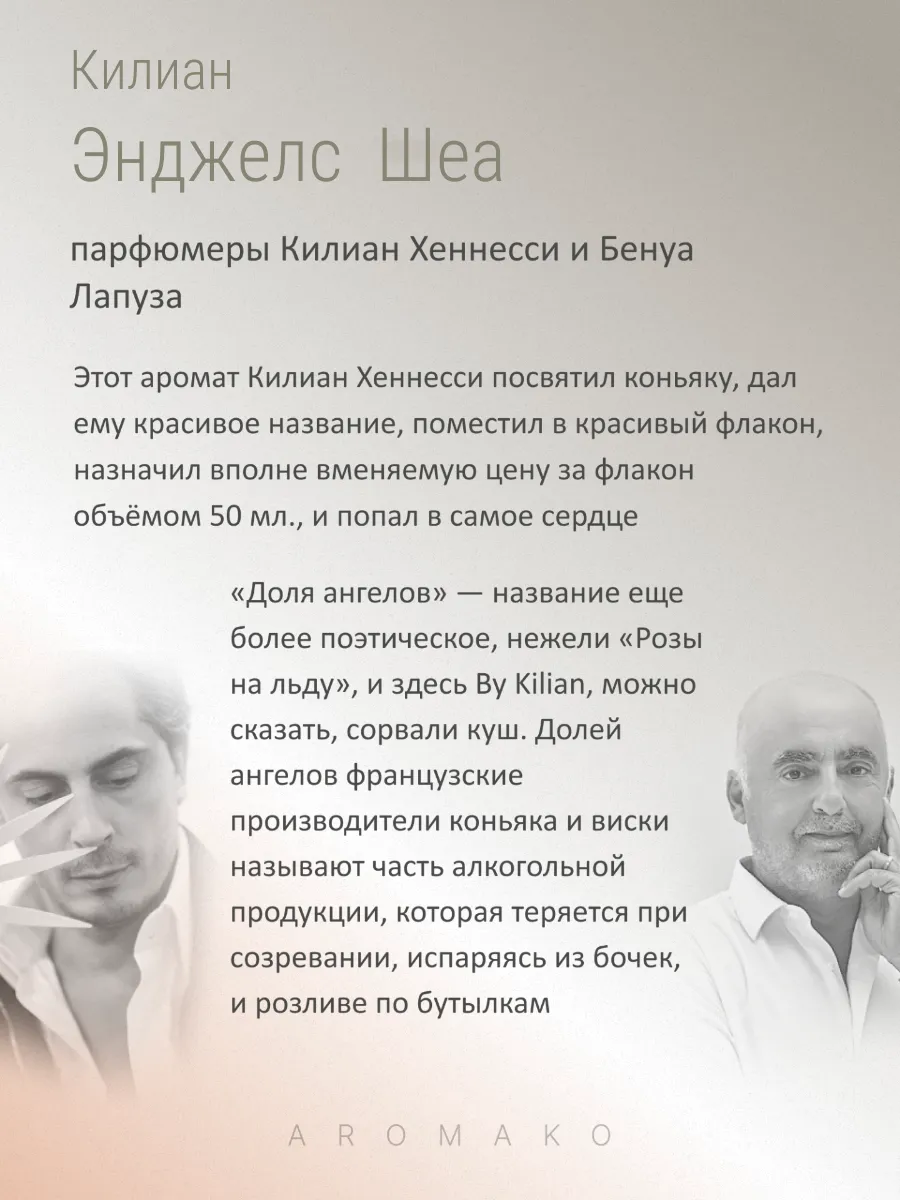 Килиан
Энджелс Шеа

парфюмеры Килиан Хеннесси и Бенуа Лапуза

Этот аромат Килиан Хеннесси посвятил коньяку, дал ему красивое название, поместил в красивый флакон, назначил вполне вменяемую цену за флакон объёмом 50 мл., и попал в самое сердце

«Доля ангелов» — название еще более поэтическое, нежели «Розы на льду», и здесь By Kilian, можно сказать, сорвали куш. Долей ангелов французские производители коньяка и виски называют часть алкогольной продукции, которая теряется при созревании, испаряясь из бочек, и розливе по бутылкам

AROMAKO